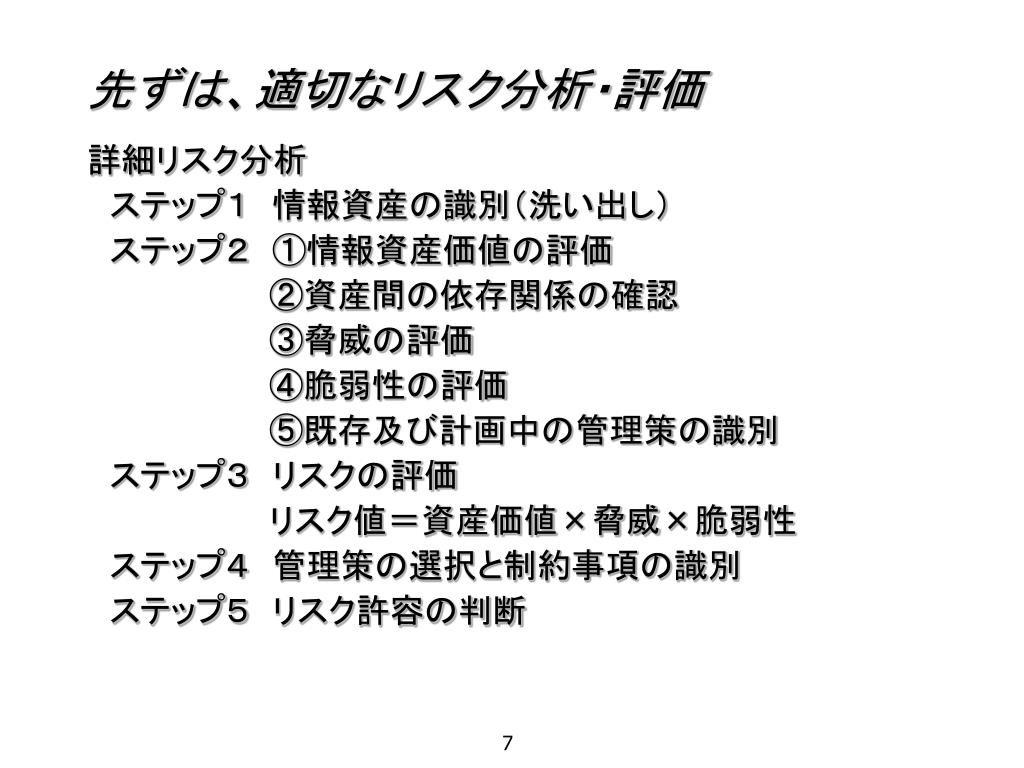 先ずは、適切なリスク分析・評価

詳細リスク分析
ステップ１　情報資産の識別（洗い出し）
ステップ２　①情報資産価値の評価
②資産間の依存関係の確認
③脅威の評価
④脆弱性の評価
⑤既存及び計画中の管理策の識別
ステップ３　リスクの評価
リスク値＝資産価値×脅威×脆弱性
ステップ４　管理策の選択と制約事項の識別
ステップ５　リスク許容の判断

7